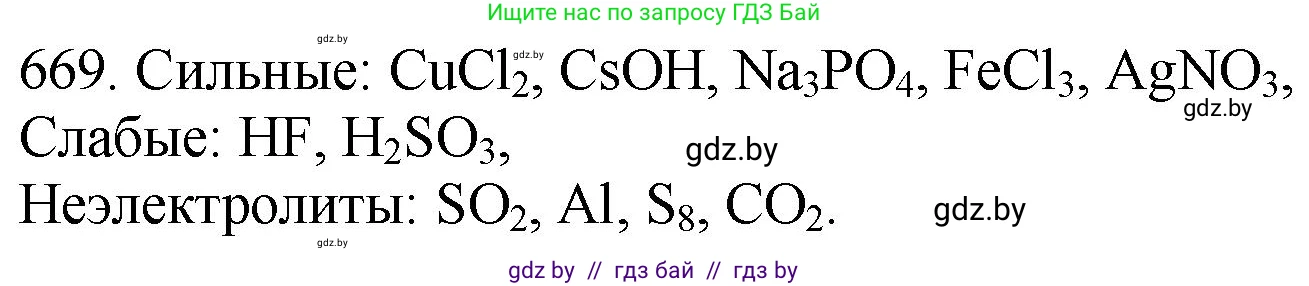 Ищите нас по запросу ГДЗ Бай

gdz.by

669. Сильные: $CuCl_2$, gdz.by $CsOH$, $Na_3PO_4$, $FeCl_3$, $AgNO_3$,

gdz.by

Слабые: $HF$, $H_2SO_3$,

gdz.by

Неэлектролиты: $SO_2$, $Al$, $S_8$, $CO_2$.

gdz.by

gdz.by

gdz by // гдз бай // гдз by